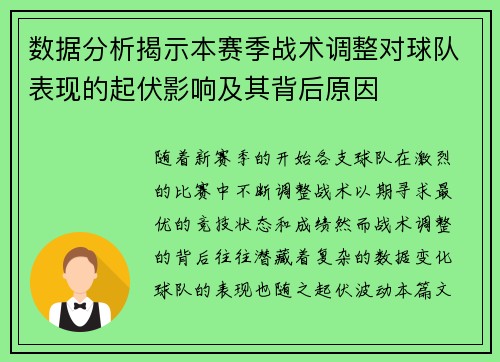 数据分析揭示本赛季战术调整对球队表现的起伏影响及其背后原因

随着新赛季的开始各支球队在激烈的比赛中不断调整战术以期寻求最优的竞技状态和成绩然而战术调整的背后往往潜藏着复杂的数据变化球队的表现也随之起伏波动本篇文